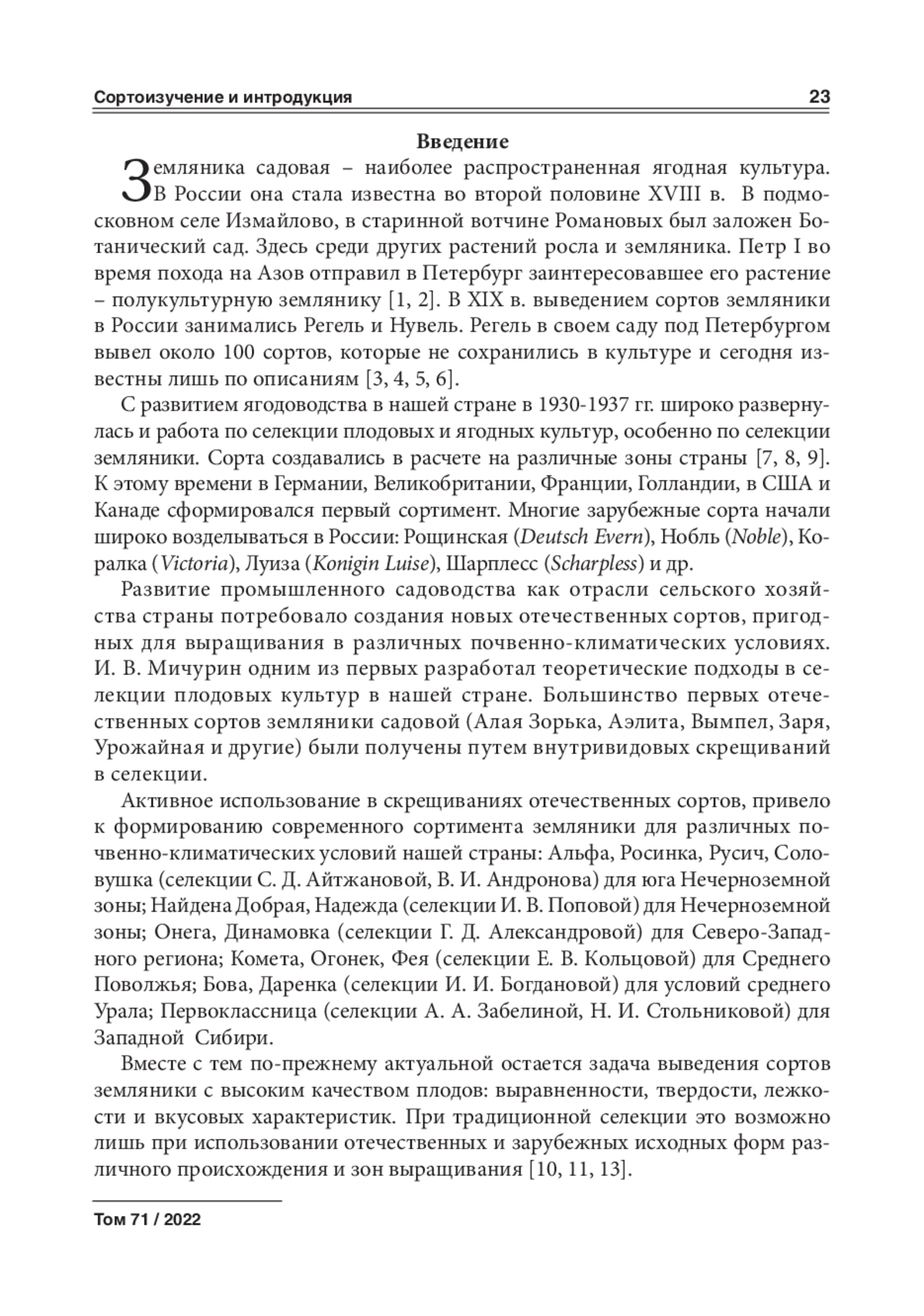 Сортоизучение и интродукция 23

Введение

Земляника садовая – наиболее распространенная ягодная культура. В России она стала известна во второй половине XVIII в. В подмосковном селе Измайлово, в старинной вотчине Романовых был заложен Ботанический сад. Здесь среди других растений росла и земляника. Петр I во время похода на Азов отправил в Петербург заинтересовавшее его растение – полукультурную землянику [1, 2]. В XIX в. выведением сортов земляники в России занимались Регель и Нувель. Регель в своем саду под Петербургом вывел около 100 сортов, которые не сохранились в культуре и сегодня известны лишь по описаниям [3, 4, 5, 6].

С развитием ягодоводства в нашей стране в 1930-1937 гг. широко развернулась и работа по селекции плодовых и ягодных культур, особенно по селекции земляники. Сорта создавались в расчете на различные зоны страны [7, 8, 9]. К этому времени в Германии, Великобритании, Франции, Голландии, в США и Канаде сформировался первый сортимент. Многие зарубежные сорта начали широко возделываться в России: Рощинская (Deutsch Evern), Нобль (Noble), Коралка (Victoria), Луиза (Konigin Luise), Шарплесс (Scharpless) и др.

Развитие промышленного садоводства как отрасли сельского хозяйства страны потребовало создания новых отечественных сортов, пригодных для выращивания в различных почвенно-климатических условиях. И. В. Мичурин одним из первых разработал теоретические подходы в селекции плодовых культур в нашей стране. Большинство первых отечественных сортов земляники садовой (Алая Зорька, Аэлита, Вымпел, Заря, Урожайная и другие) были получены путем внутривидовых скрещиваний в селекции.

Активное использование в скрещиваниях отечественных сортов, привело к формированию современного сортимента земляники для различных почвенно-климатических условий нашей страны: Альфа, Росинка, Русич, Соловушка (селекции С. Д. Айтжановой, В. И. Андронова) для юга Нечерноземной зоны; Найдена Добрая, Надежда (селекции И. В. Поповой) для Нечерноземной зоны; Онега, Динамовка (селекции Г. Д. Александровой) для Северо-Западного региона; Комета, Огонек, Фея (селекции Е. В. Кольцовой) для Среднего Поволжья; Бова, Даренка (селекции И. И. Богдановой) для условий среднего Урала; Первоклассница (селекции А. А. Забелиной, Н. И. Стольниковой) для Западной Сибири.

Вместе с тем по-прежнему актуальной остается задача выведения сортов земляники с высоким качеством плодов: выравненности, твердости, лежкости и вкусовых характеристик. При традиционной селекции это возможно лишь при использовании отечественных и зарубежных исходных форм различного происхождения и зон выращивания [10, 11, 13].

Том 71 / 2022